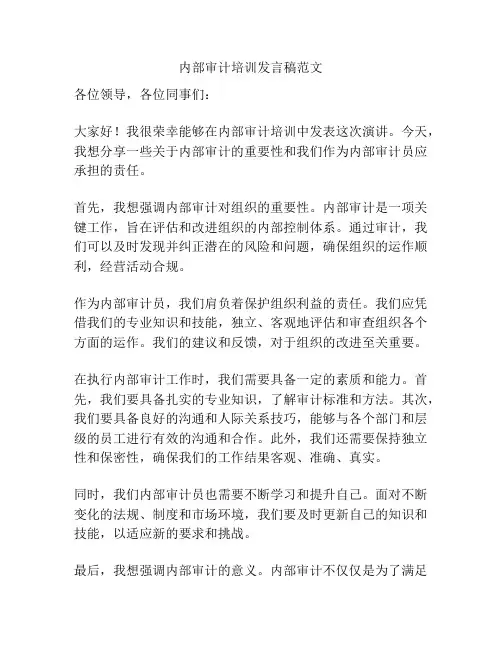 内部审计培训发言稿范文

各位领导，各位同事们：

大家好！我很荣幸能够在内部审计培训中发表这次演讲。今天，我想分享一些关于内部审计的重要性和我们作为内部审计员应承担的责任。

首先，我想强调内部审计对组织的重要性。内部审计是一项关键工作，旨在评估和改进组织的内部控制体系。通过审计，我们可以及时发现并纠正潜在的风险和问题，确保组织的运作顺利，经营活动合规。

作为内部审计员，我们肩负着保护组织利益的责任。我们应凭借我们的专业知识和技能，独立、客观地评估和审查组织各个方面的运作。我们的建议和反馈，对于组织的改进至关重要。

在执行内部审计工作时，我们需要具备一定的素质和能力。首先，我们要具备扎实的专业知识，了解审计标准和方法。其次，我们要具备良好的沟通和人际关系技巧，能够与各个部门和层级的员工进行有效的沟通和合作。此外，我们还需要保持独立性和保密性，确保我们的工作结果客观、准确、真实。

同时，我们内部审计员也需要不断学习和提升自己。面对不断变化的法规、制度和市场环境，我们要及时更新自己的知识和技能，以适应新的要求和挑战。

最后，我想强调内部审计的意义。内部审计不仅仅是为了满足